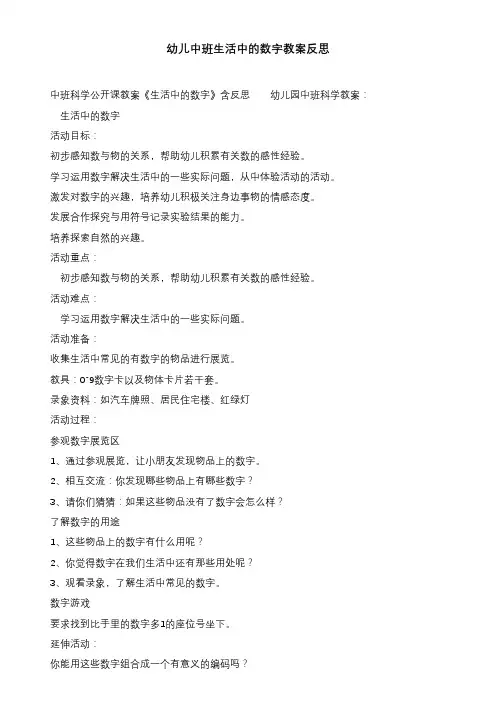 幼儿中班生活中的数字教案反思

中班科学公开课教案《生活中的数字》含反思　　幼儿园中班科学教案：

生活中的数字

活动目标：

初步感知数与物的关系，帮助幼儿积累有关数的感性经验。

学习运用数字解决生活中的一些实际问题，从中体验活动的活动。

激发对数字的兴趣，培养幼儿积极关注身边事物的情感态度。

发展合作探究与用符号记录实验结果的能力。

培养探索自然的兴趣。

活动重点：

初步感知数与物的关系，帮助幼儿积累有关数的感性经验。

活动难点：

学习运用数字解决生活中的一些实际问题。

活动准备：

收集生活中常见的有数字的物品进行展览。

教具：0~9数字卡以及物体卡片若干套。

录象资料：如汽车牌照、居民住宅楼、红绿灯

活动过程：

参观数字展览区

1、通过参观展览，让小朋友发现物品上的数字。

2、相互交流：你发现哪些物品上有哪些数字？

3、请你们猜猜：如果这些物品没有了数字会怎么样？

了解数字的用途

1、这些物品上的数字有什么用呢？

2、你觉得数字在我们生活中还有那些用处呢？

3、观看录象，了解生活中常见的数字。

数字游戏

要求找到比手里的数字多1的座位号坐下。

延伸活动：

你能用这些数字组合成一个有意义的编码吗？